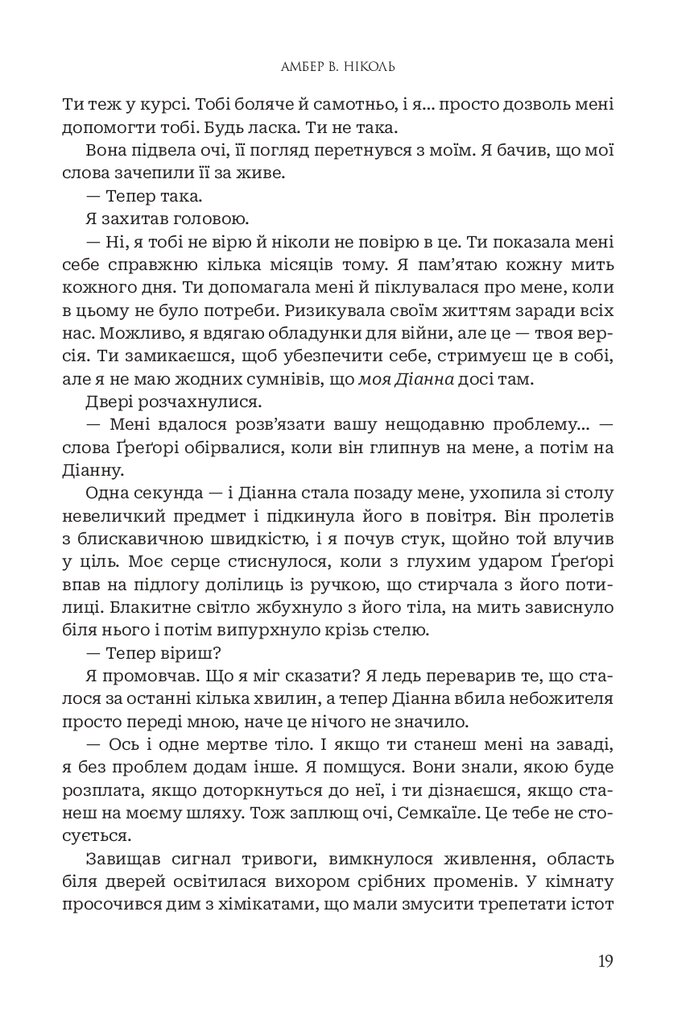 АМБЕР В. НІКОЛЬ

Ти теж у курсі. Тобі боляче й самотньо, і я... просто дозволь мені допомогти тобі. Будь ласка. Ти не така.

Вона підвела очі, її погляд перетнувся з моїм. Я бачив, що мої слова зачепили її за живе.

— Тепер така.

Я захитав головою.

— Ні, я тобі не вірю й ніколи не повірю в це. Ти показала мені себе справжню кілька місяців тому. Я пам'ятаю кожну мить кожного дня. Ти допомагала мені й піклувалася про мене, коли в цьому не було потреби. Ризикувала своїм життям заради всіх нас. Можливо, я вдягаю обладунки для війни, але це — твоя версія. Ти замикаєшся, щоб убезпечити себе, стримуєш це в собі, але я не маю жодних сумнівів, що моя Діанна досі там.

Двері розчахнулися.

— Мені вдалося розв'язати вашу нещодавню проблему... — слова Ґреґорі обірвалися, коли він глипнув на мене, а потім на Діанну.

Одна секунда — і Діанна стала позаду мене, ухопила зі столу невеличкий предмет і підкинула його в повітря. Він пролетів з блискавичною швидкістю, і я почув стук, щойно той влучив у ціль. Моє серце стиснулося, коли з глухим ударом Ґреґорі впав на підлогу долілиць із ручкою, що стирчала з його потилиці. Блакитне світло жбухнуло з його тіла, на мить зависнуло біля нього і потім випурхнуло крізь стелю.

— Тепер віриш?

Я промовчав. Що я міг сказати? Я ледь переварив те, що сталося за останні кілька хвилин, а тепер Діанна вбила небожителя просто переді мною, наче це нічого не значило.

— Ось і одне мертве тіло. І якщо ти станеш мені на заваді, я без проблем додам інше. Я помщуся. Вони знали, якою буде розплата, якщо доторкнуться до неї, і ти дізнаєшся, якщо станеш на моєму шляху. Тож заплющ очі, Семкаїле. Це тебе не стосується.

Завищав сигнал тривоги, вимкнулося живлення, область біля дверей освітилася вихором срібних променів. У кімнату просочився дим з хімікатами, що мали змусити трепетати істот

19